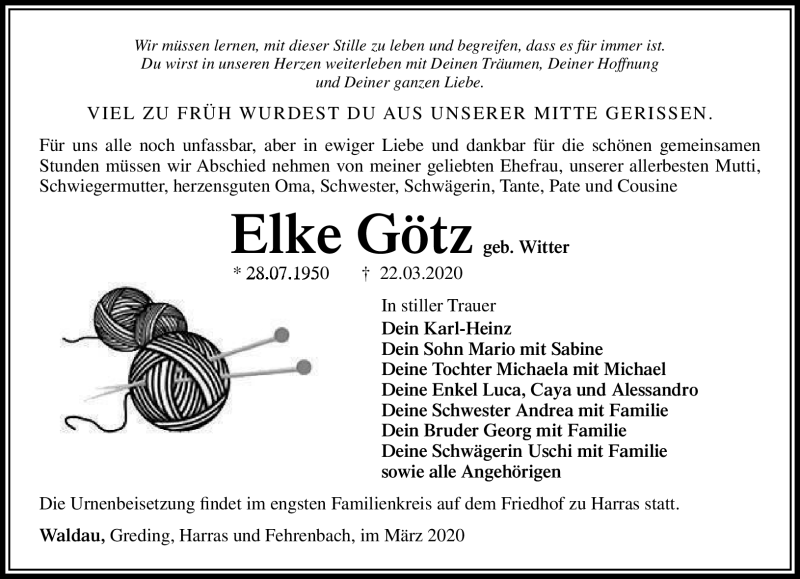 Wir müssen lernen, mit dieser Stille zu leben und begreifen, dass es für immer ist.
Du wirst in unseren Herzen weiterleben mit Deinen Träumen, Deiner Hoffnung
und Deiner ganzen Liebe.

VIEL ZU FRÜH WURDEST DU AUS UNSERER MITTE GERISSEN.

Für uns alle noch unfassbar, aber in ewiger Liebe und dankbar für die schönen gemeinsamen Stunden müssen wir Abschied nehmen von meiner geliebten Ehefrau, unserer allerbesten Mutti, Schwiegermutter, herzensguten Oma, Schwester, Schwägerin, Tante, Pate und Cousine

Elke Götz geb. Witter

* 28.07.1950 † 22.03.2020

In stiller Trauer
Dein Karl-Heinz
Dein Sohn Mario mit Sabine
Deine Tochter Michaela mit Michael
Deine Enkel Luca, Caya und Alessandro
Deine Schwester Andrea mit Familie
Dein Bruder Georg mit Familie
Deine Schwägerin Uschi mit Familie
sowie alle Angehörigen

Die Urnenbeisetzung findet im engsten Familienkreis auf dem Friedhof zu Harras statt.

Waldau, Greding, Harras und Fehrenbach, im März 2020